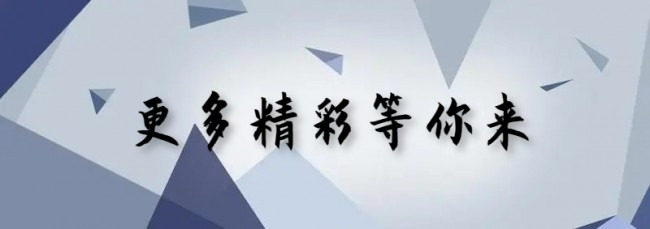 更多精彩等你来